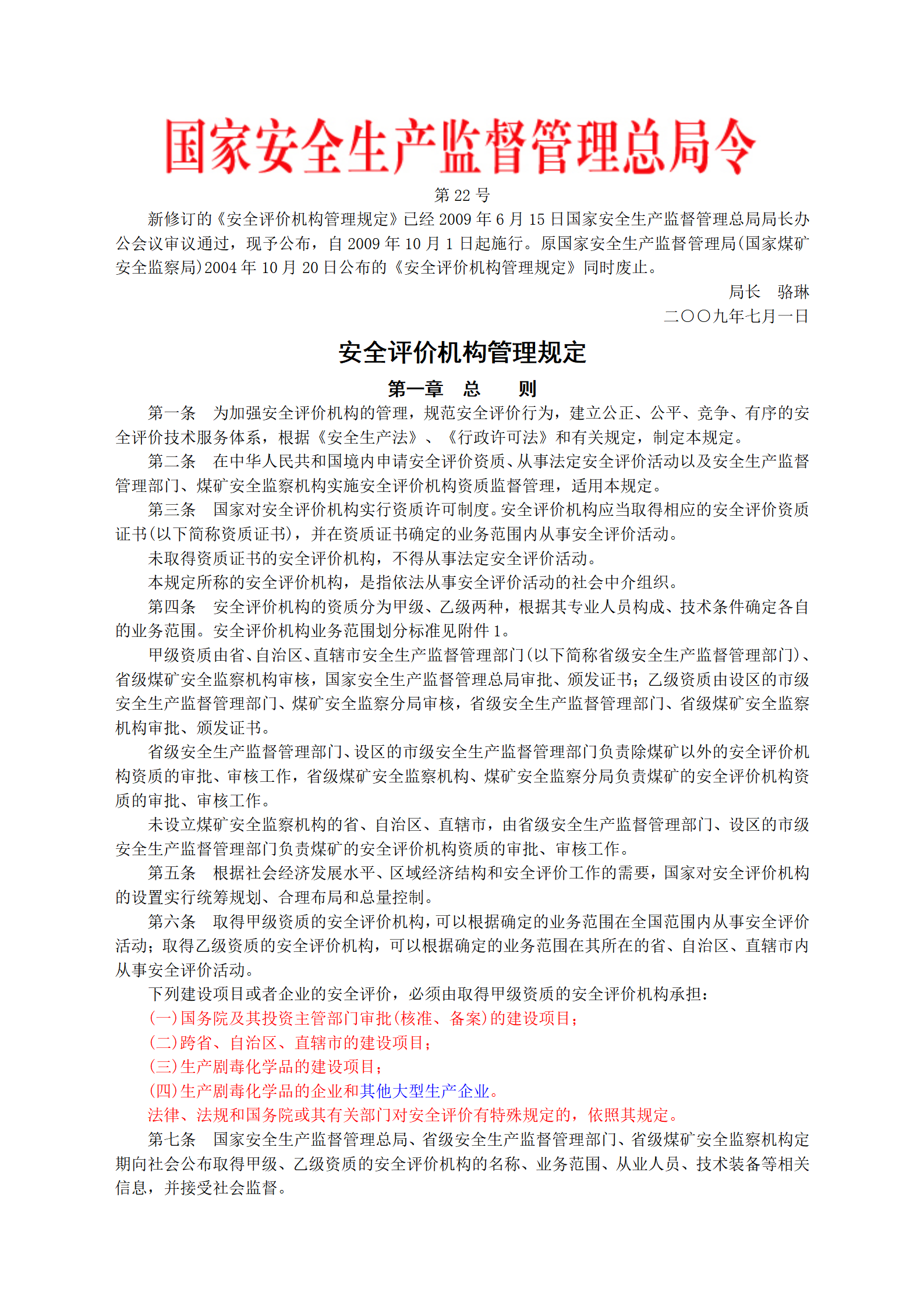 国家安全生产监督管理总局令

第 22 号

新修订的《安全评价机构管理规定》已经 2009 年 6 月 15 日国家安全生产监督管理总局局长办公会议审议通过，现予公布，自 2009 年 10 月 1 日起施行。原国家安全生产监督管理局(国家煤矿安全监察局)2004 年 10 月 20 日公布的《安全评价机构管理规定》同时废止。

局长　骆琳

二〇〇九年七月一日

安全评价机构管理规定

第一章　总　则

第一条　为加强安全评价机构的管理，规范安全评价行为，建立公正、公平、竞争、有序的安全评价技术服务体系，根据《安全生产法》、《行政许可法》和有关规定，制定本规定。

第二条　在中华人民共和国境内申请安全评价资质、从事法定安全评价活动以及安全生产监督管理部门、煤矿安全监察机构实施安全评价机构资质监督管理，适用本规定。

第三条　国家对安全评价机构实行资质许可制度。安全评价机构应当取得相应的安全评价资质证书(以下简称资质证书)，并在资质证书确定的业务范围内从事安全评价活动。

未取得资质证书的安全评价机构，不得从事法定安全评价活动。

本规定所称的安全评价机构，是指依法从事安全评价活动的社会中介组织。

第四条　安全评价机构的资质分为甲级、乙级两种，根据其专业人员构成、技术条件确定各自的业务范围。安全评价机构业务范围划分标准见附件 1。

甲级资质由省、自治区、直辖市安全生产监督管理部门(以下简称省级安全生产监督管理部门)、省级煤矿安全监察机构审核，国家安全生产监督管理总局审批、颁发证书；乙级资质由设区的市级安全生产监督管理部门、煤矿安全监察分局审核，省级安全生产监督管理部门、省级煤矿安全监察机构审批、颁发证书。

省级安全生产监督管理部门、设区的市级安全生产监督管理部门负责除煤矿以外的安全评价机构资质的审批、审核工作，省级煤矿安全监察机构、煤矿安全监察分局负责煤矿的安全评价机构资质的审批、审核工作。

未设立煤矿安全监察机构的省、自治区、直辖市，由省级安全生产监督管理部门、设区的市级安全生产监督管理部门负责煤矿的安全评价机构资质的审批、审核工作。

第五条　根据社会经济发展水平、区域经济结构和安全评价工作的需要，国家对安全评价机构的设置实行统筹规划、合理布局和总量控制。

第六条　取得甲级资质的安全评价机构，可以根据确定的业务范围在全国范围内从事安全评价活动；取得乙级资质的安全评价机构，可以根据确定的业务范围在其所在的省、自治区、直辖市内从事安全评价活动。

下列建设项目或者企业的安全评价，必须由取得甲级资质的安全评价机构承担：

(一)国务院及其投资主管部门审批(核准、备案)的建设项目；

(二)跨省、自治区、直辖市的建设项目；

(三)生产剧毒化学品的建设项目；

(四)生产剧毒化学品的企业和其他大型生产企业。

法律、法规和国务院或其有关部门对安全评价有特殊规定的，依照其规定。

第七条　国家安全生产监督管理总局、省级安全生产监督管理部门、省级煤矿安全监察机构定期向社会公布取得甲级、乙级资质的安全评价机构的名称、业务范围、从业人员、技术装备等相关信息，并接受社会监督。